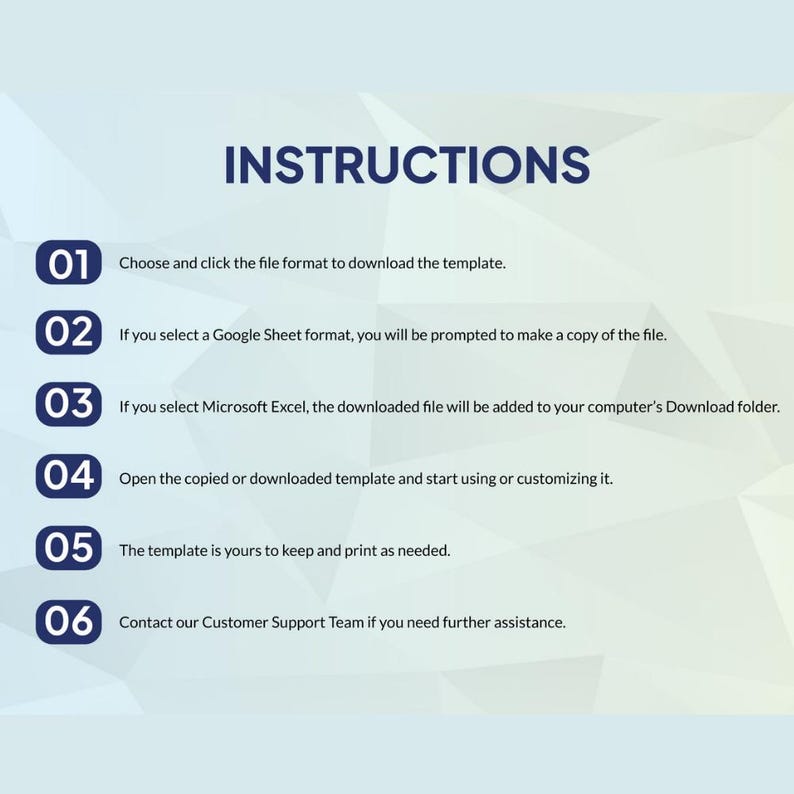 INSTRUCTIONS

01 Choose and click the file format to download the template.

02 If you select a Google Sheet format, you will be prompted to make a copy of the file.

03 If you select Microsoft Excel, the downloaded file will be added to your computer's Download folder.

04 Open the copied or downloaded template and start using or customizing it.

05 The template is yours to keep and print as needed.

06 Contact our Customer Support Team if you need further assistance.